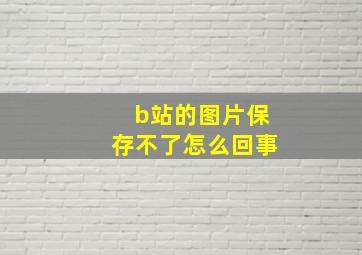 b站的图片保存不了怎么回事